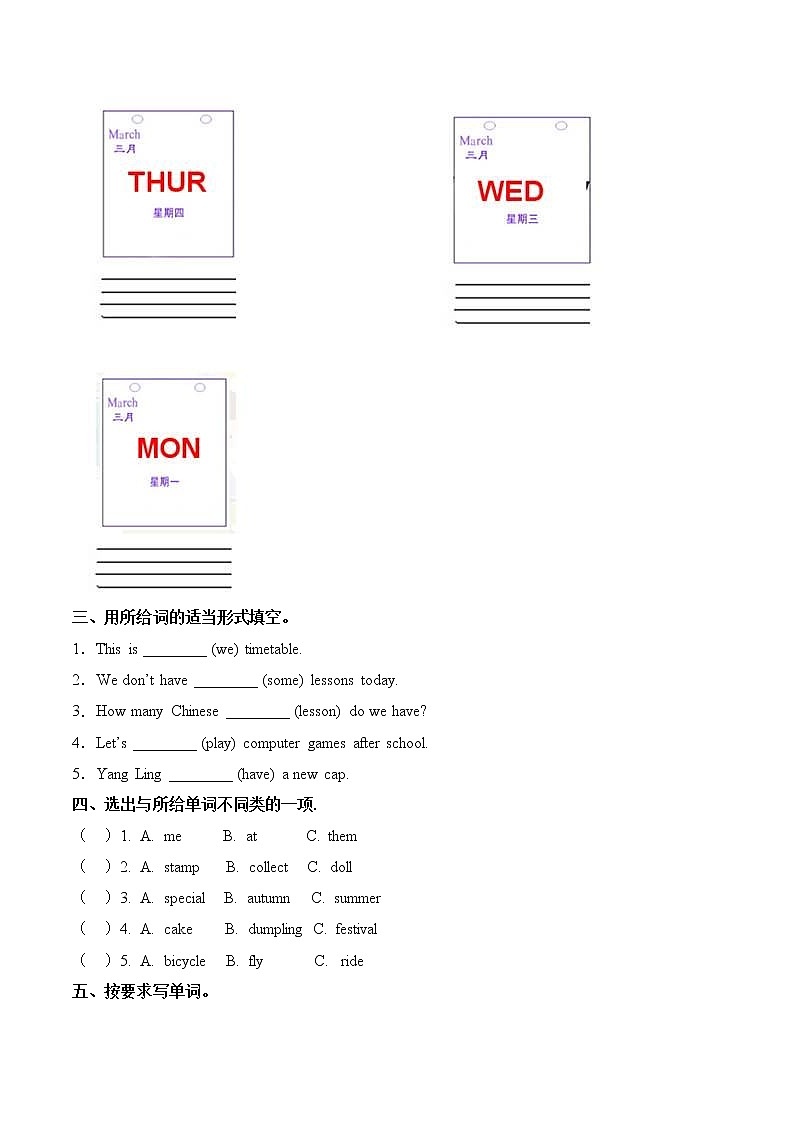 March
三月
THUR
星期四

March
三月
WED
星期三

March
三月
MON
星期一

三、用所给词的适当形式填空。

1. This is ________ (we) timetable.

2. We don't have ________ (some) lessons today.

3. How many Chinese ________ (lesson) do we have?

4. Let's ________ (play) computer games after school.

5. Yang Ling ________ (have) a new cap.

四、选出与所给单词不同类的一项.

( ) 1. A. me B. at C. them

( ) 2. A. stamp B. collect C. doll

( ) 3. A. special B. autumn C. summer

( ) 4. A. cake B. dumpling C. festival

( ) 5. A. bicycle B. fly C. ride

五、按要求写单词。